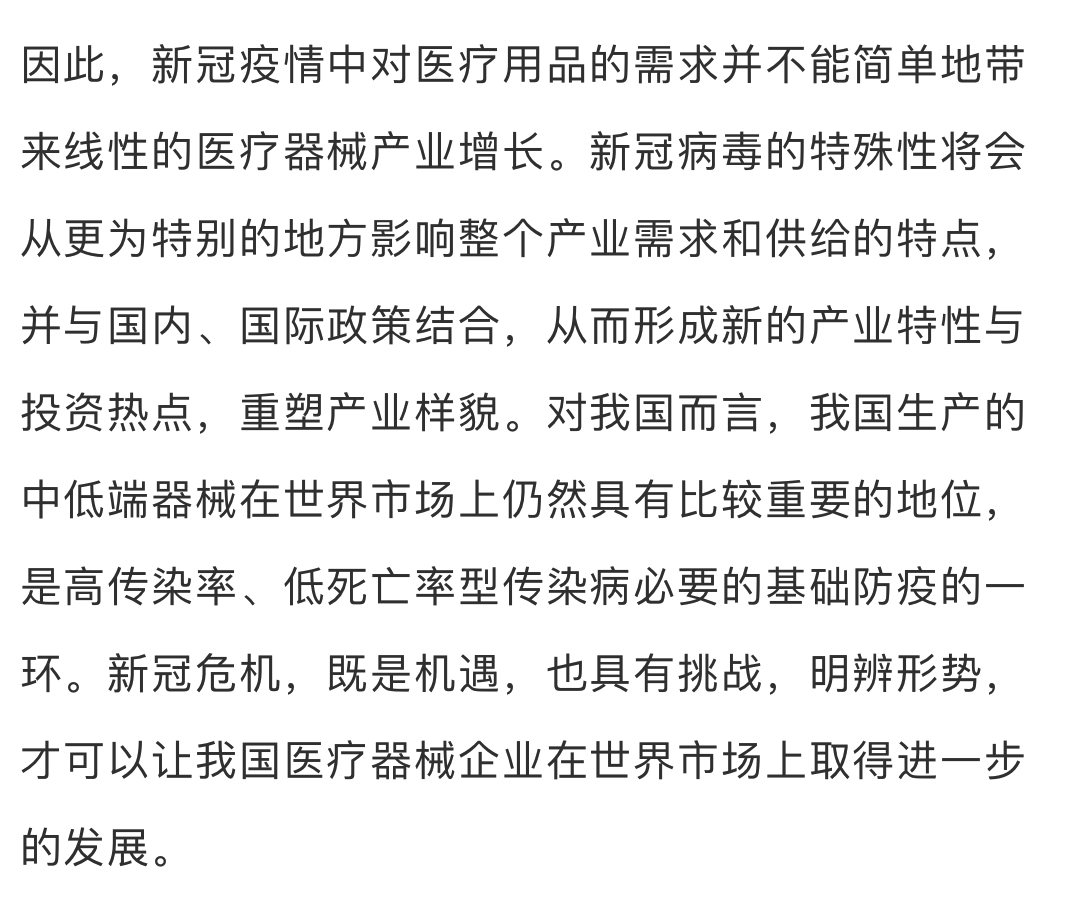 因此，新冠疫情中对医疗用品的需求并不能简单地带来线性的医疗器械产业增长。新冠病毒的特殊性将会从更为特别的地方影响整个产业需求和供给的特点，并与国内、国际政策结合，从而形成新的产业特性与投资热点，重塑产业样貌。对我国而言，我国生产的中低端器械在世界市场上仍然具有比较重要的地位，是高传染率、低死亡率型传染病必要的基础防疫的一环。新冠危机，既是机遇，也具有挑战，明辨形势，才可以让我国医疗器械企业在世界市场上取得进一步的发展。